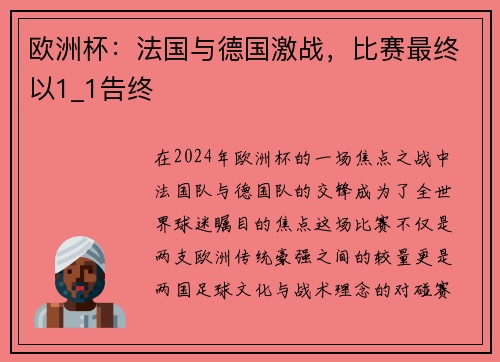 欧洲杯：法国与德国激战，比赛最终以1_1告终

在2024年欧洲杯的一场焦点之战中法国队与德国队的交锋成为了全世界球迷瞩目的焦点这场比赛不仅是两支欧洲传统豪强之间的较量更是两国足球文化与战术理念的对碰赛